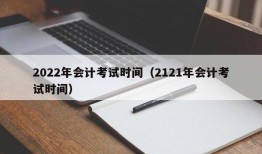 2022年会计考试时间（2121年会计考试时间）